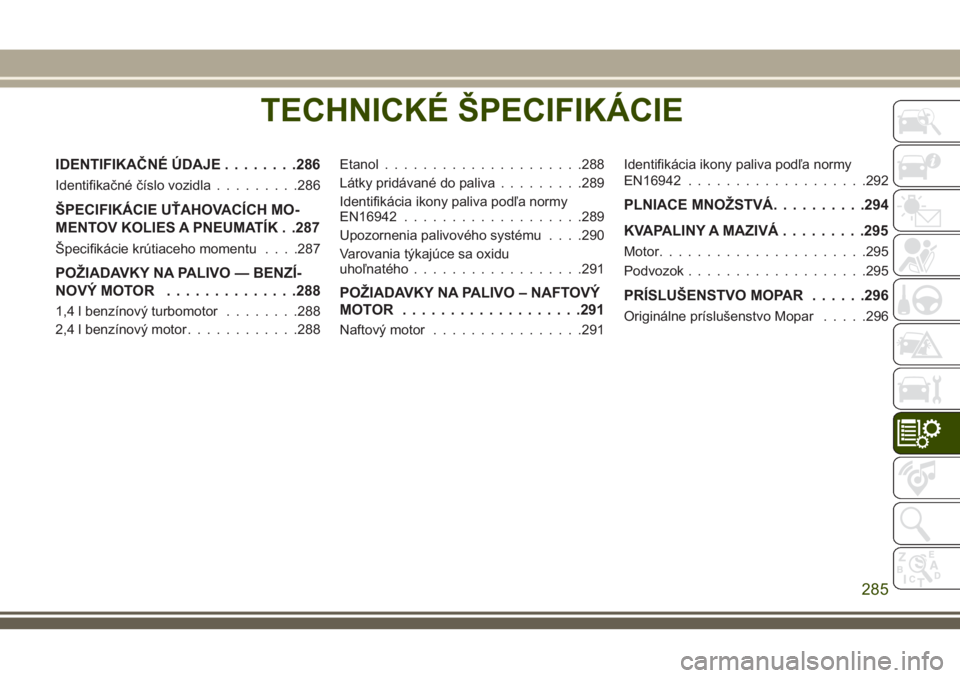 TECHNICKÉ ŠPECIFIKÁCIE

IDENTIFIKAČNÉ ÚDAJE .286

Identifikačné číslo vozidla .286

ŠPECIFIKÁCIE UŤAHOVACÍCH MOMENTOV KOLIES A PNEUMATÍK .287

Špecifikácie krútiaceho momentu .287

POŽIADAVKY NA PALIVO — BENZÍNOVÝ MOTOR .288

1,4 l benzínový turbomotor .288

2,4 l benzínový motor .288

Etanol .288

Látky pridávané do paliva .289

Identifikácia ikony paliva podľa normy EN16942 .289

Upozornenia palivového systému .290

Varovania týkajúce sa oxidu uhoľnatého .291

POŽIADAVKY NA PALIVO – NAFTOVÝ MOTOR .291

Naftový motor .291

Identifikácia ikony paliva podľa normy EN16942 .292

PLNIACE MNOŽSTVÁ .294

KVAPALINY A MAZIVÁ .295

Motor .295

Podvozok .295

PRÍSLUŠENSTVO MOPAR .296

Originálne príslušenstvo Mopar .296

285

carmanualsonline.info